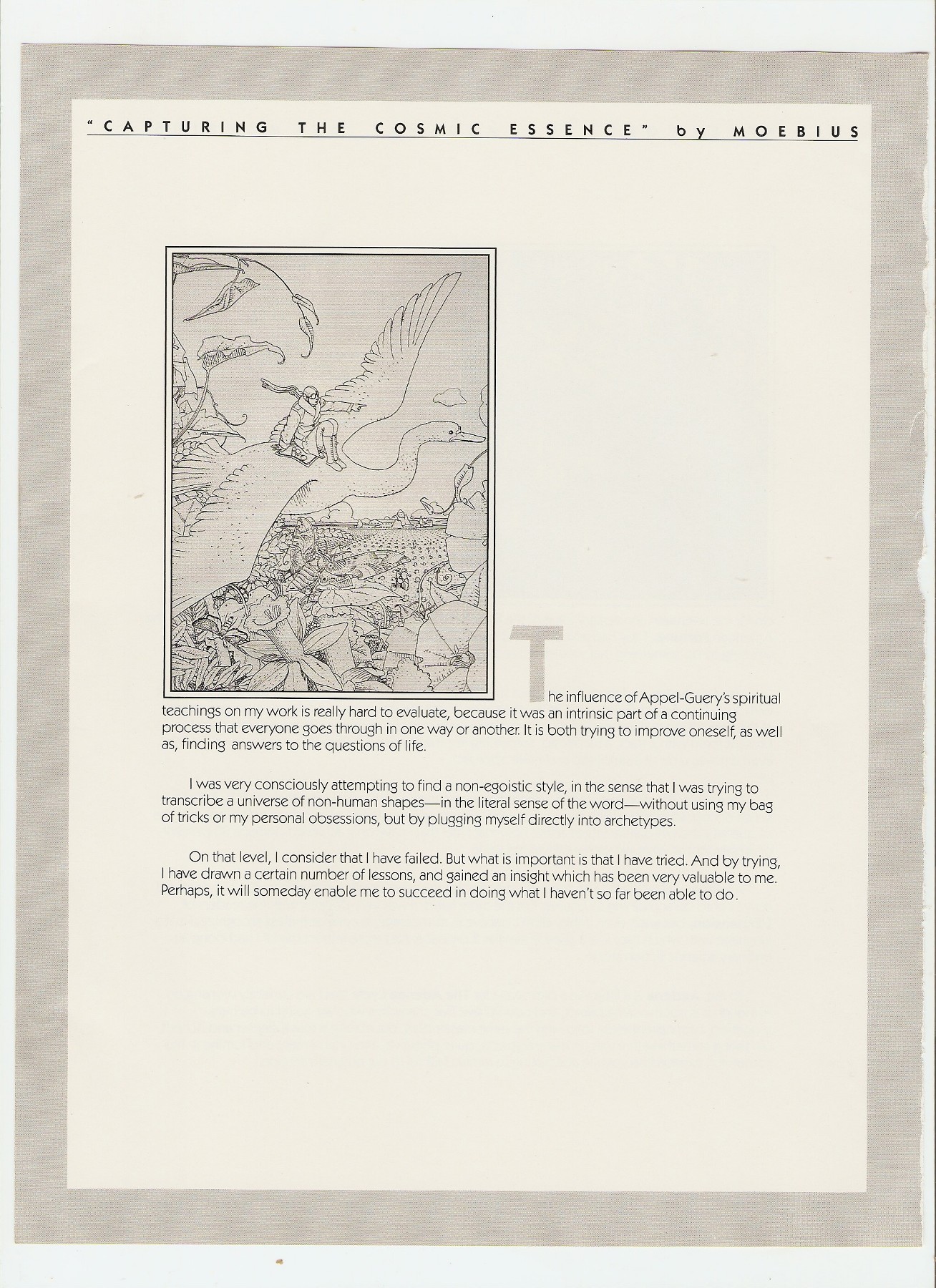 "CAPTURING THE COSMIC ESSENCE" by MOEBIUS

The influence of Appel-Guery's spiritual teachings on my work is really hard to evaluate, because it was an intrinsic part of a continuing process that everyone goes through in one way or another. It is both trying to improve oneself, as well as, finding answers to the questions of life.

I was very consciously attempting to find a non-egoistic style, in the sense that I was trying to transcribe a universe of non-human shapes—in the literal sense of the word—without using my bag of tricks or my personal obsessions, but by plugging myself directly into archetypes.

On that level, I consider that I have failed. But what is important is that I have tried. And by trying, I have drawn a certain number of lessons, and gained an insight which has been very valuable to me. Perhaps, it will someday enable me to succeed in doing what I haven't so far been able to do.